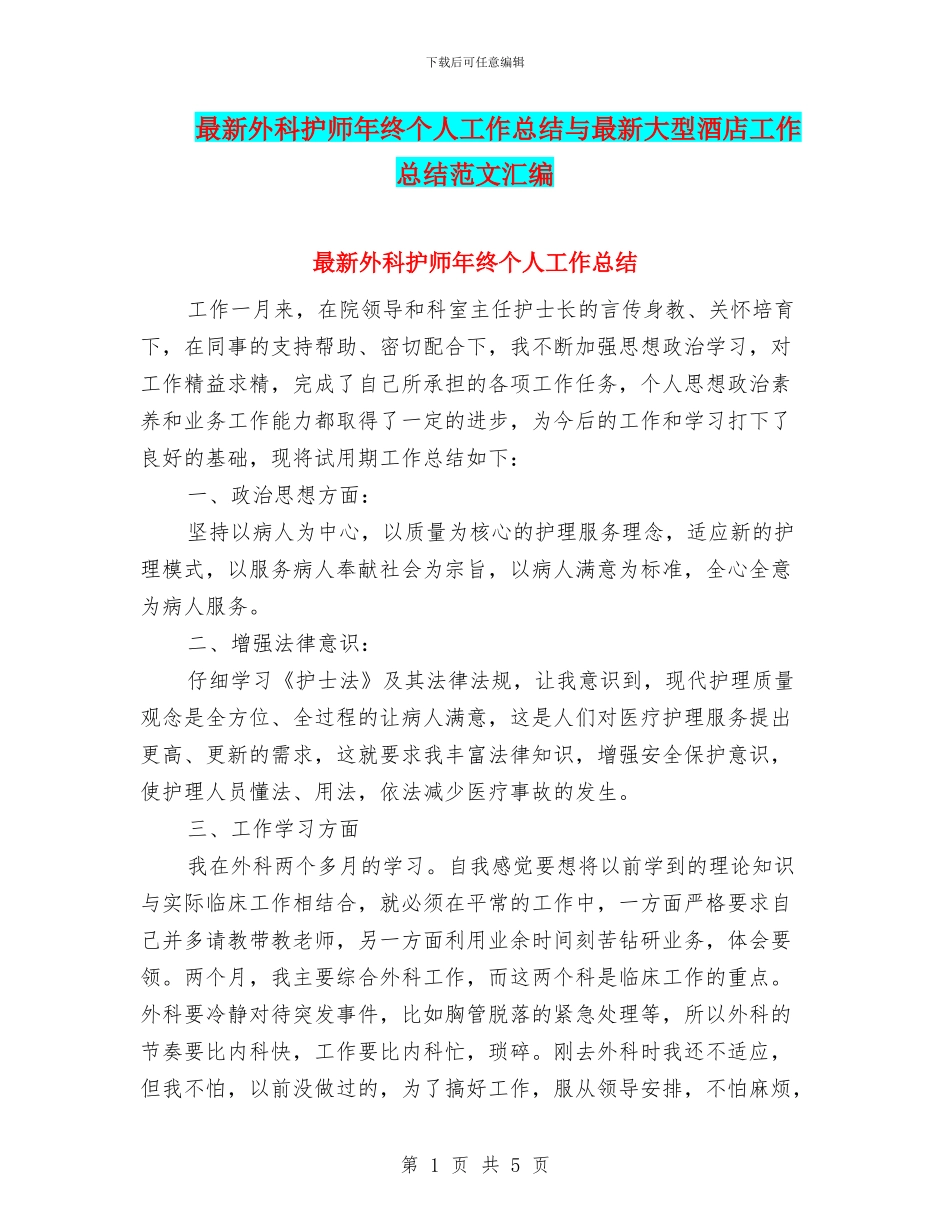 下载后可任意编辑

最新外科护师年终个人工作总结与最新大型酒店工作总结范文汇编

最新外科护师年终个人工作总结

工作一月来，在院领导和科室主任护士长的言传身教、关怀培育下，在同事的支持帮助、密切配合下，我不断加强思想政治学习，对工作精益求精，完成了自己所承担的各项工作任务，个人思想政治素养和业务工作能力都取得了一定的进步，为今后的工作和学习打下了良好的基础，现将试用期工作总结如下：

一、政治思想方面：

坚持以病人为中心，以质量为核心的护理服务理念，适应新的护理模式，以服务病人奉献社会为宗旨，以病人满意为标准，全心全意为病人服务。

二、增强法律意识：

仔细学习《护士法》及其法律法规，让我意识到，现代护理质量观念是全方位、全过程的让病人满意，这是人们对医疗护理服务提出更高、更新的需求，这就要求我丰富法律知识，增强安全保护意识，使护理人员懂法、用法，依法减少医疗事故的发生。

三、工作学习方面

我在外科两个多月的学习。自我感觉要想将以前学到的理论知识与实际临床工作相结合，就必须在平常的工作中，一方面严格要求自己并多请教带教老师，另一方面利用业余时间刻苦钻研业务，体会要领。两个月，我主要综合外科工作，而这两个科是临床工作的重点。外科要冷静对待突发事件，比如胸管脱落的紧急处理等，所以外科的节奏要比内科快，工作要比内科忙，琐碎。刚去外科时我还不适应，但我不怕，以前没做过的，为了搞好工作，服从领导安排，不怕麻烦，

第 1 页 共 5 页